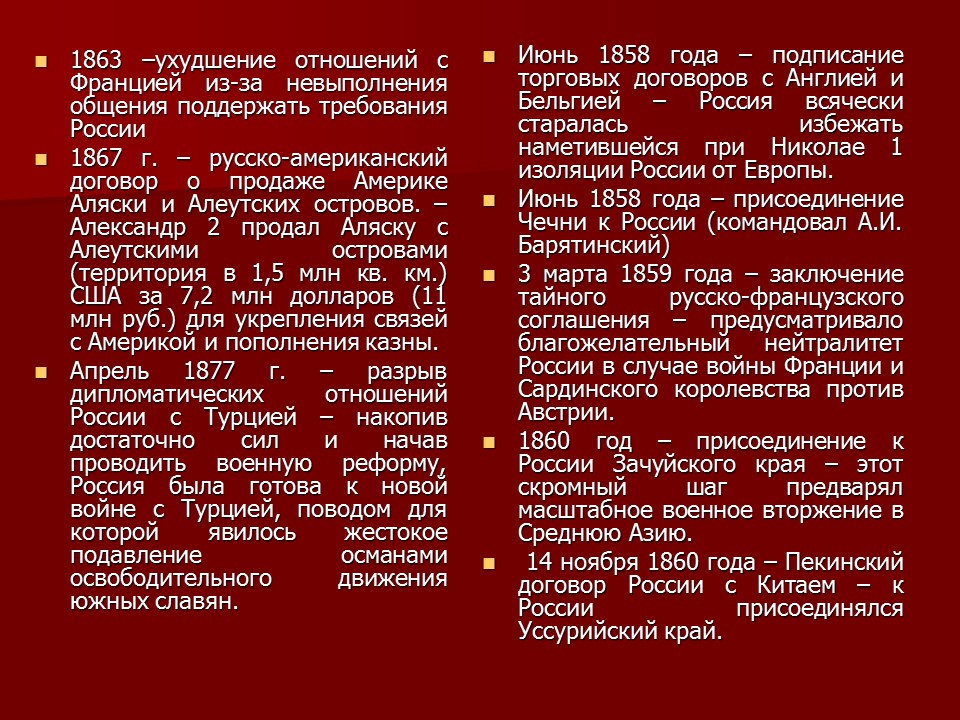 1863 –ухудшение отношений с Францией из-за невыполнения общения поддержать требования России

1867 г. – русско-американский договор о продаже Америке Аляски и Алеутских островов. – Александр 2 продал Аляску с Алеутскими островами (территория в 1,5 млн кв. км.) США за 7,2 млн долларов (11 млн руб.) для укрепления связей с Америкой и пополнения казны.

Апрель 1877 г. – разрыв дипломатических отношений России с Турцией – накопив достаточно сил и начав проводить военную реформу, Россия была готова к новой войне с Турцией, поводом для которой явилось жестокое подавление османами освободительного движения южных славян.

Июнь 1858 года – подписание торговых договоров с Англией и Бельгией – Россия всячески старалась избежать наметившейся при Николае 1 изоляции России от Европы.

Июнь 1858 года – присоединение Чечни к России (командовал А.И. Барятинский)

3 марта 1859 года – заключение тайного русско-французского соглашения – предусматривало благожелательный нейтралитет России в случае войны Франции и Сардинского королевства против Австрии.

1860 год – присоединение к России Зачуйского края – этот скромный шаг предварял масштабное военное вторжение в Среднюю Азию.

14 ноября 1860 года – Пекинский договор России с Китаем – к России присоединялся Уссурийский край.